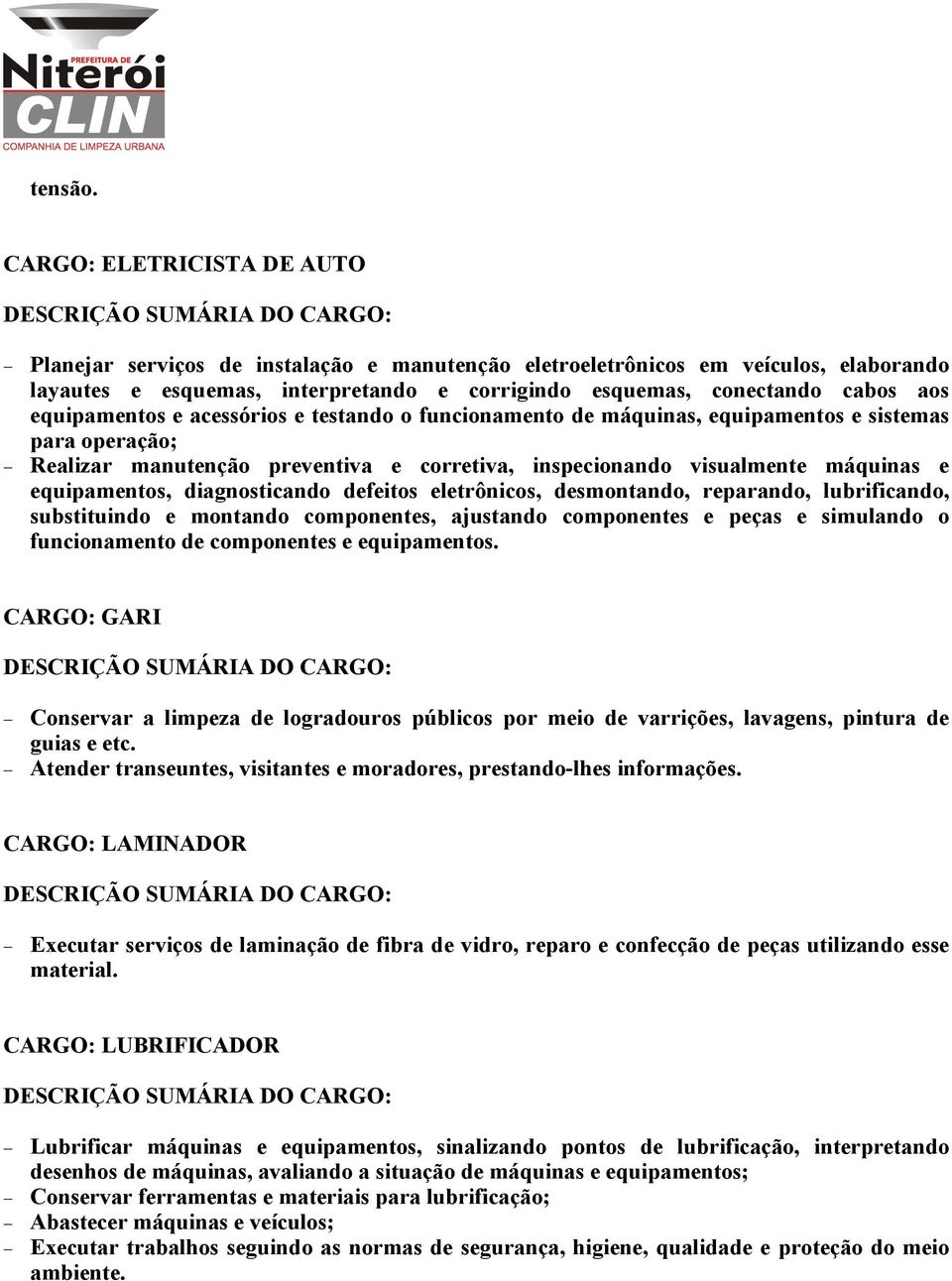 PREFEITURA DE
Niterói
CLIN
COMPANHIA DE LIMPEZA URBANA

tensão.

CARGO: ELETRICISTA DE AUTO

DESCRIÇÃO SUMÁRIA DO CARGO:

– Planejar serviços de instalação e manutenção eletroeletrônicos em veículos, elaborando layautes e esquemas, interpretando e corrigindo esquemas, conectando cabos aos equipamentos e acessórios e testando o funcionamento de máquinas, equipamentos e sistemas para operação;
– Realizar manutenção preventiva e corretiva, inspecionando visualmente máquinas e equipamentos, diagnosticando defeitos eletrônicos, desmontando, reparando, lubrificando, substituindo e montando componentes, ajustando componentes e peças e simulando o funcionamento de componentes e equipamentos.

CARGO: GARI

DESCRIÇÃO SUMÁRIA DO CARGO:

– Conservar a limpeza de logradouros públicos por meio de varrições, lavagens, pintura de guias e etc.
– Atender transeuntes, visitantes e moradores, prestando-lhes informações.

CARGO: LAMINADOR

DESCRIÇÃO SUMÁRIA DO CARGO:

– Executar serviços de laminação de fibra de vidro, reparo e confecção de peças utilizando esse material.

CARGO: LUBRIFICADOR

DESCRIÇÃO SUMÁRIA DO CARGO:

– Lubrificar máquinas e equipamentos, sinalizando pontos de lubrificação, interpretando desenhos de máquinas, avaliando a situação de máquinas e equipamentos;
– Conservar ferramentas e materiais para lubrificação;
– Abastecer máquinas e veículos;
– Executar trabalhos seguindo as normas de segurança, higiene, qualidade e proteção do meio ambiente.